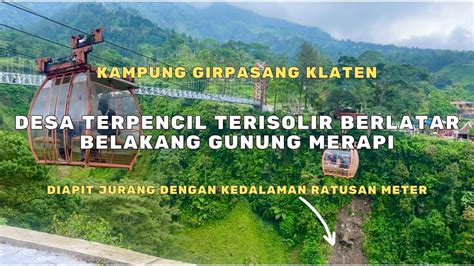 KAMPUNG GIRPASANG KLATEN

DESA TERPENCIL TERISOLIR BERLATAR BELAKANG GUNUNG MERAPI

DIAPIT JURANG DENGAN KEDALAMAN RATUSAN METER